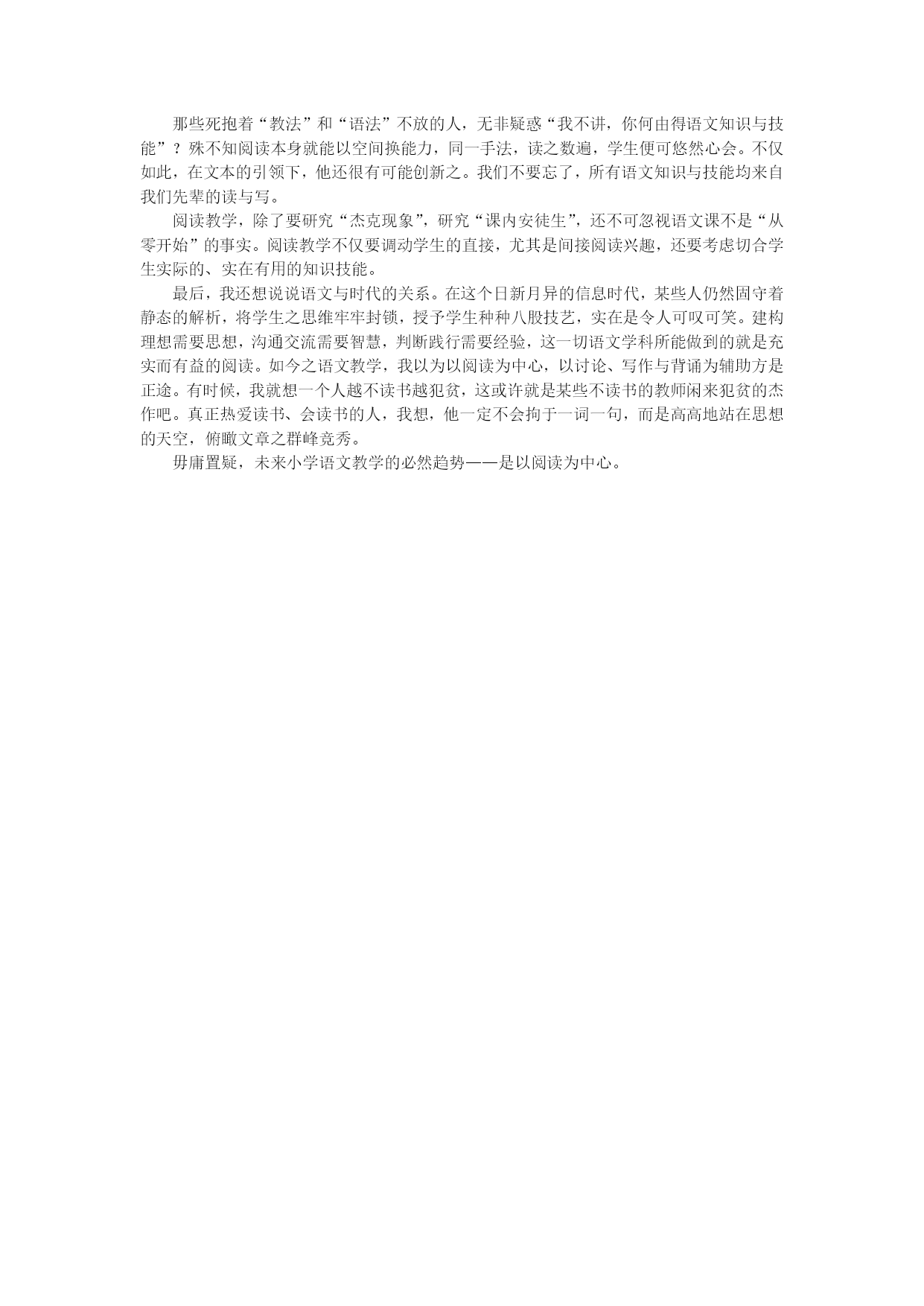 那些死抱着“教法”和“语法”不放的人，无非疑惑“我不讲，你何由得语文知识与技能”？殊不知阅读本身就能以空间换能力，同一手法，读之数遍，学生便可悠然心会。不仅如此，在文本的引领下，他还很有可能创新之。我们不要忘了，所有语文知识与技能均来自我们先辈的读与写。

阅读教学，除了要研究“杰克现象”，研究“课内安徒生”，还不可忽视语文课不是“从零开始”的事实。阅读教学不仅要调动学生的直接，尤其是间接阅读兴趣，还要考虑切合学生实际的、实在有用的知识技能。

最后，我还想说说语文与时代的关系。在这个日新月异的信息时代，某些人仍然固守着静态的解析，将学生之思维牢牢封锁，授予学生种种八股技艺，实在是令人可叹可笑。建构理想需要思想，沟通交流需要智慧，判断践行需要经验，这一切语文学科所能做到的就是充实而有益的阅读。如今之语文教学，我以为以阅读为中心，以讨论、写作与背诵为辅助方是正途。有时候，我就想一个人越不读书越犯贫，这或许就是某些不读书的教师闲来犯贫的杰作吧。真正热爱读书、会读书的人，我想，他一定不会拘于一词一句，而是高高地站在思想的天空，俯瞰文章之群峰竞秀。

毋庸置疑，未来小学语文教学的必然趋势——是以阅读为中心。